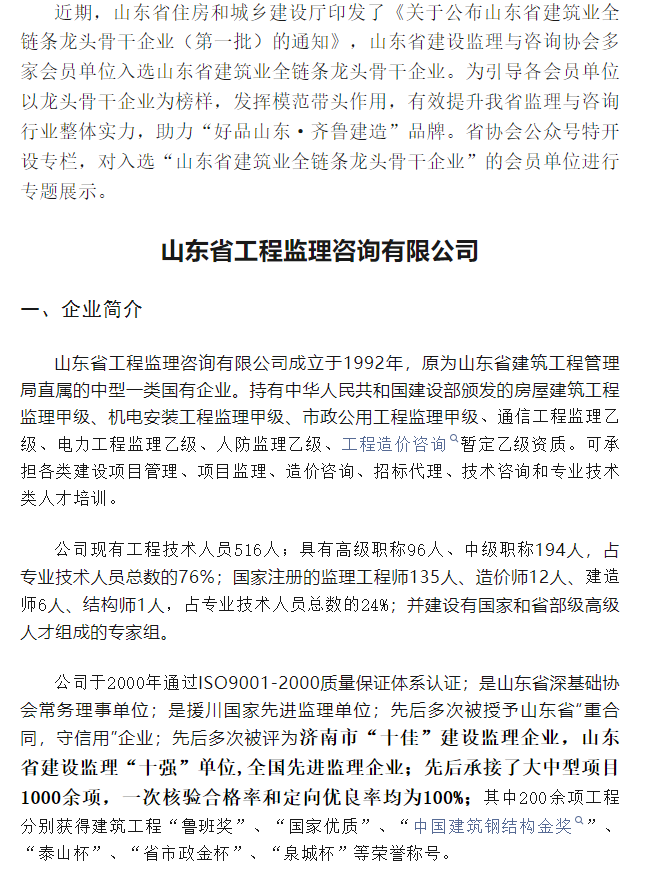 近期，山东省住房和城乡建设厅印发了《关于公布山东省建筑业全链条龙头骨干企业（第一批）的通知》，山东省建设监理与咨询协会多家会员单位入选山东省建筑业全链条龙头骨干企业。为引导各会员单位以龙头骨干企业为榜样，发挥模范带头作用，有效提升我省监理与咨询行业整体实力，助力“好品山东·齐鲁建造”品牌。省协会公众号特开设专栏，对入选“山东省建筑业全链条龙头骨干企业”的会员单位进行专题展示。

山东省工程监理咨询有限公司

一、企业简介

山东省工程监理咨询有限公司成立于1992年，原为山东省建筑工程管理局直属的中型一类国有企业。持有中华人民共和国建设部颁发的房屋建筑工程监理甲级、机电安装工程监理甲级、市政公用工程监理甲级、通信工程监理乙级、电力工程监理乙级、人防监理乙级、工程造价咨询暂定乙级资质。可承担各类建设项目管理、项目监理、造价咨询、招标代理、技术咨询和专业技术类人才培训。

公司现有工程技术人员516人；具有高级职称96人、中级职称194人，占专业技术人员总数的76%；国家注册的监理工程师135人、造价师12人、建造师6人、结构师1人，占专业技术人员总数的24%；并建设有国家和省部级高级人才组成的专家组。

公司于2000年通过ISO9001-2000质量保证体系认证；是山东省深基础协会常务理事单位；是援川国家先进监理单位；先后多次被授予山东省“重合同，守信用”企业；先后多次被评为济南市“十佳”建设监理企业，山东省建设监理“十强”单位，全国先进监理企业；先后承接了大中型项目1000余项，一次核验合格率和定向优良率均为100%；其中200余项工程分别获得建筑工程“鲁班奖”、“国家优质”、“中国建筑钢结构金奖”、“泰山杯”、“省市政金杯”、“泉城杯”等荣誉称号。